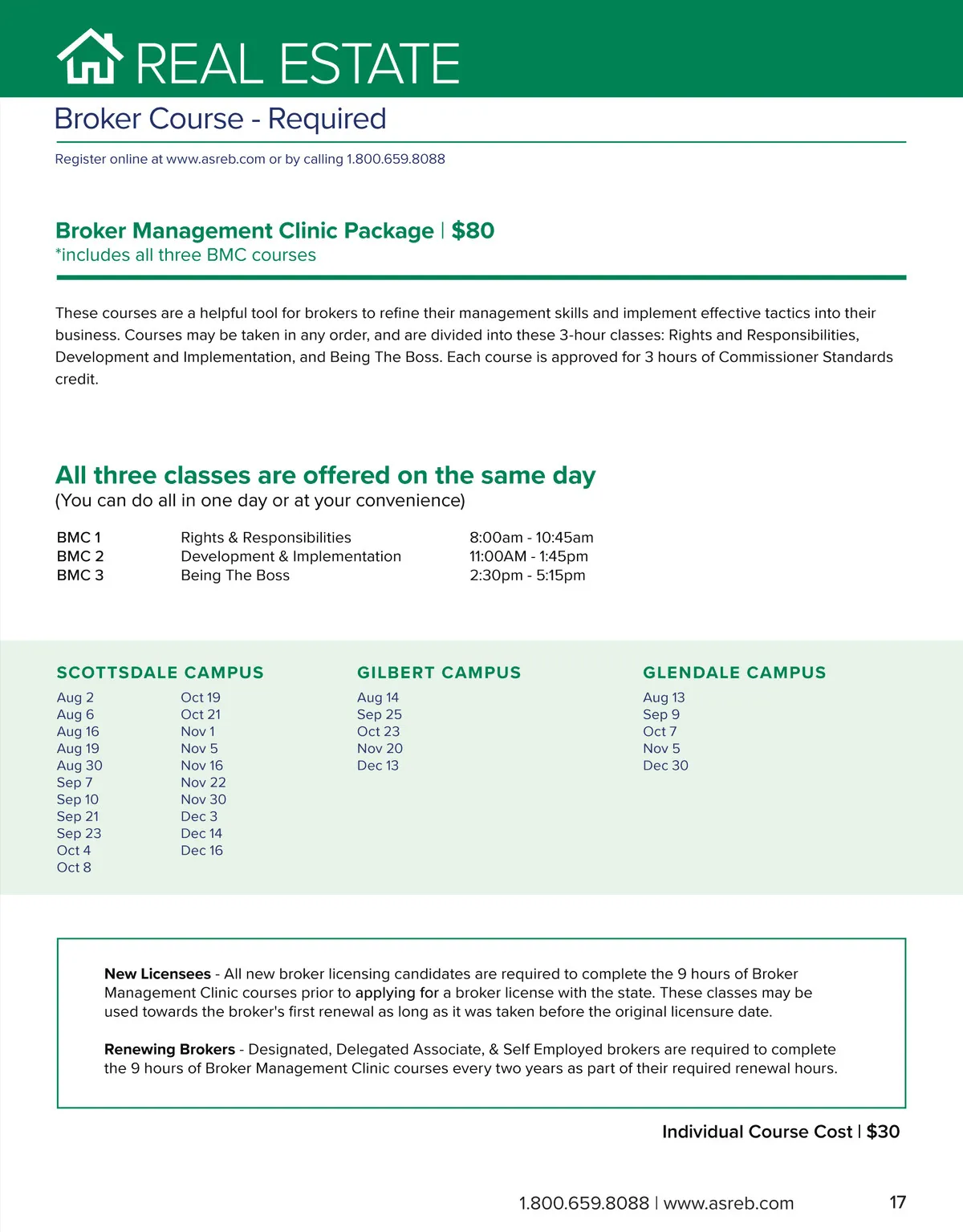 REAL ESTATE

Broker Course - Required

Register online at www.asreb.com or by calling 1.800.659.8088

Broker Management Clinic Package | $80
*includes all three BMC courses

These courses are a helpful tool for brokers to refine their management skills and implement effective tactics into their business. Courses may be taken in any order, and are divided into these 3-hour classes: Rights and Responsibilities, Development and Implementation, and Being The Boss. Each course is approved for 3 hours of Commissioner Standards credit.

All three classes are offered on the same day
(You can do all in one day or at your convenience)

| BMC 1 | Rights & Responsibilities | 8:00am - 10:45am |
|---|---|---|
| BMC 2 | Development & Implementation | 11:00AM - 1:45pm |
| BMC 3 | Being The Boss | 2:30pm - 5:15pm |

SCOTTSDALE CAMPUS
Aug 2
Aug 6
Aug 16
Aug 19
Aug 30
Sep 7
Sep 10
Sep 21
Sep 23
Oct 4
Oct 8
Oct 19
Oct 21
Nov 1
Nov 5
Nov 16
Nov 22
Nov 30
Dec 3
Dec 14
Dec 16

GILBERT CAMPUS
Aug 14
Sep 25
Oct 23
Nov 20
Dec 13

GLENDALE CAMPUS
Aug 13
Sep 9
Oct 7
Nov 5
Dec 30

New Licensees - All new broker licensing candidates are required to complete the 9 hours of Broker Management Clinic courses prior to applying for a broker license with the state. These classes may be used towards the broker's first renewal as long as it was taken before the original licensure date.

Renewing Brokers - Designated, Delegated Associate, & Self Employed brokers are required to complete the 9 hours of Broker Management Clinic courses every two years as part of their required renewal hours.

Individual Course Cost | $30

1.800.659.8088 | www.asreb.com

17